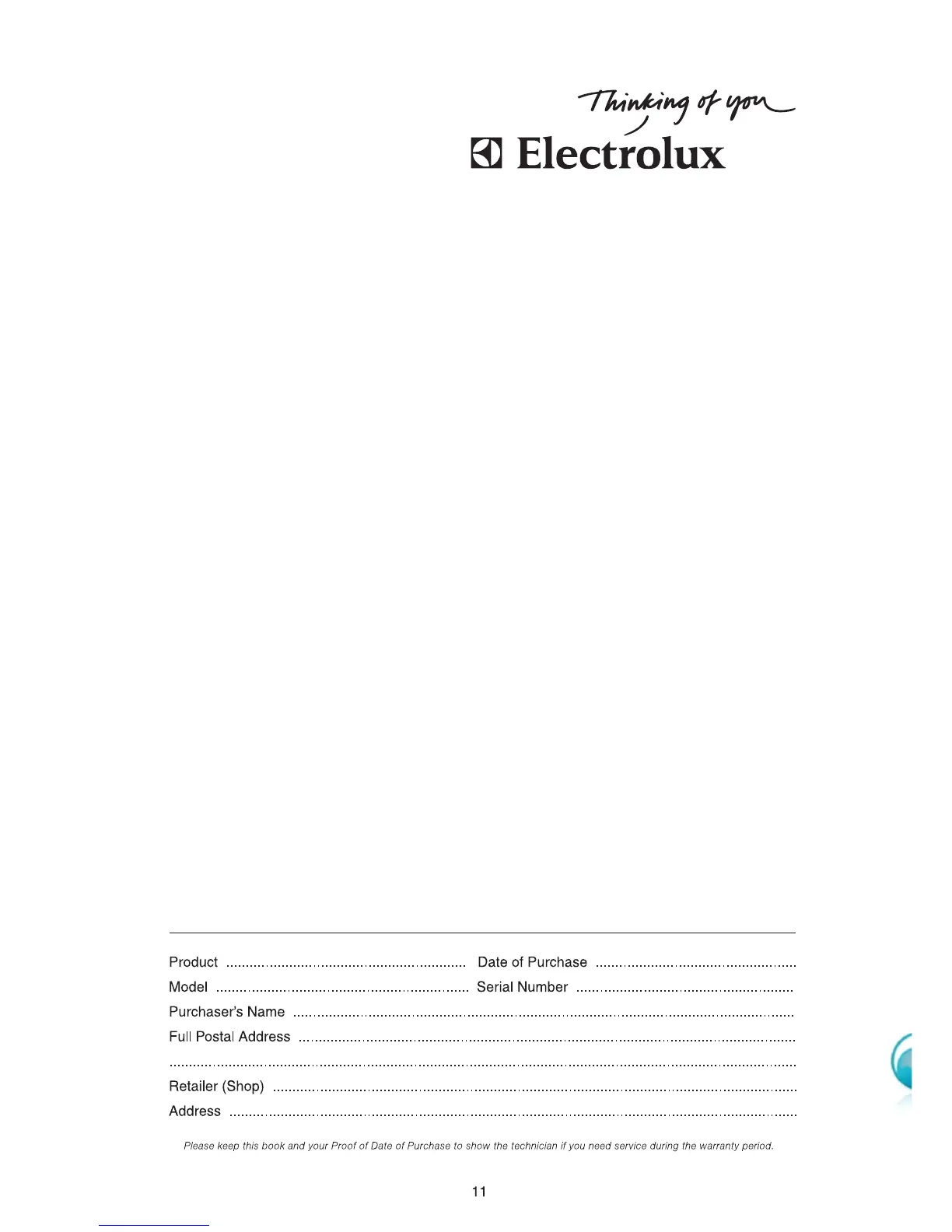 Thinking of you

Electrolux

Product ____ Date of Purchase ____

Model ____ Serial Number ____

Purchaser's Name ____

Full Postal Address ____

____

Retailer (Shop) ____

Address ____

Please keep this book and your Proof of Date of Purchase to show the technician if you need service during the warranty period.

11